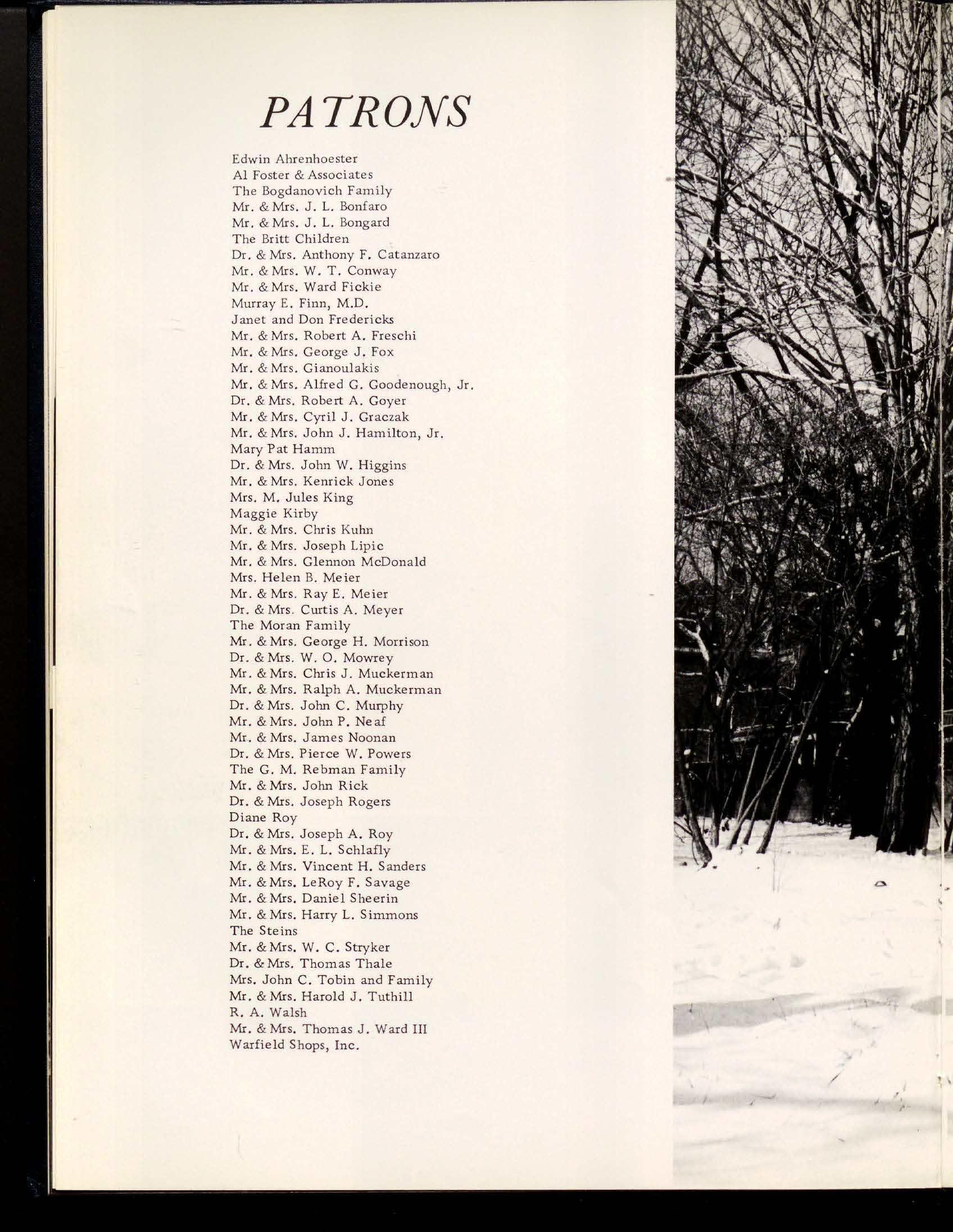 PATRONS

Edwin Ahrenhoester
Al Foster & Associates
The Bogdanovich Family
Mr. & Mrs. J. L. Bonfaro
Mr. & Mrs. J. L. Bongard
The Britt Children
Dr. & Mrs. Anthony F. Catanzaro
Mr. & Mrs. W. T. Conway
Mr. & Mrs. Ward Fickie
Murray E. Finn, M.D.
Janet and Don Fredericks
Mr. & Mrs. Robert A. Freschi
Mr. & Mrs. George J. Fox
Mr. & Mrs. Gianoulakis
Mr. & Mrs. Alfred G. Goodenough, Jr.
Dr. & Mrs. Robert A. Goyer
Mr. & Mrs. Cyril J. Graczak
Mr. & Mrs. John J. Hamilton, Jr.
Mary Pat Hamm
Dr. & Mrs. John W. Higgins
Mr. & Mrs. Kenrick Jones
Mrs. M. Jules King
Maggie Kirby
Mr. & Mrs. Chris Kuhn
Mr. & Mrs. Joseph Lipic
Mr. & Mrs. Glennon McDonald
Mrs. Helen B. Meier
Mr. & Mrs. Ray E. Meier
Dr. & Mrs. Curtis A. Meyer
The Moran Family
Mr. & Mrs. George H. Morrison
Dr. & Mrs. W. O. Mowrey
Mr. & Mrs. Chris J. Muckerman
Mr. & Mrs. Ralph A. Muckerman
Dr. & Mrs. John C. Murphy
Mr. & Mrs. John P. Neaf
Mr. & Mrs. James Noonan
Dr. & Mrs. Pierce W. Powers
The G. M. Rebman Family
Mr. & Mrs. John Rick
Dr. & Mrs. Joseph Rogers
Diane Roy
Dr. & Mrs. Joseph A. Roy
Mr. & Mrs. E. L. Schlafly
Mr. & Mrs. Vincent H. Sanders
Mr. & Mrs. LeRoy F. Savage
Mr. & Mrs. Daniel Sheerin
Mr. & Mrs. Harry L. Simmons
The Steins
Mr. & Mrs. W. C. Stryker
Dr. & Mrs. Thomas Thale
Mrs. John C. Tobin and Family
Mr. & Mrs. Harold J. Tuthill
R. A. Walsh
Mr. & Mrs. Thomas J. Ward III
Warfield Shops, Inc.